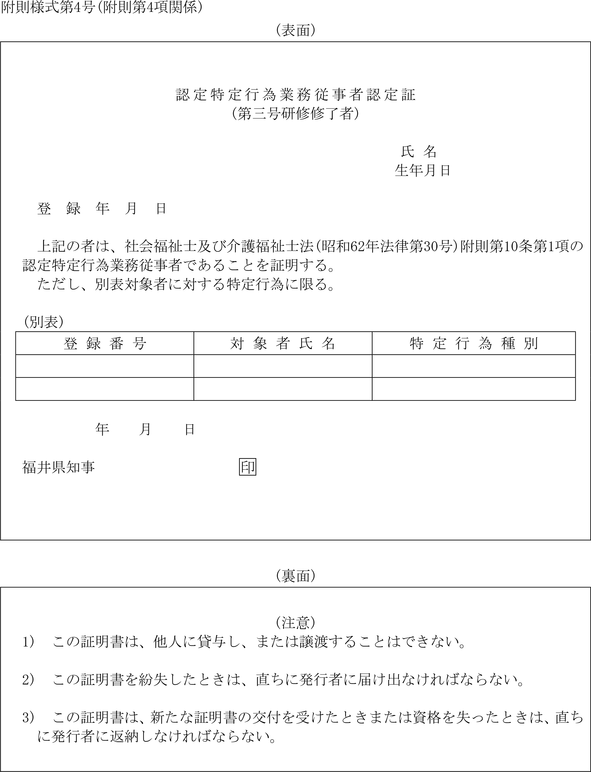 附則様式第4号(附則第4項関係)

(表面)

認定特定行為業務従事者認定証
(第三号研修修了者)

氏 名
生年月日

登 録 年 月 日

上記の者は、社会福祉士及び介護福祉士法(昭和62年法律第30号)附則第10条第1項の認定特定行為業務従事者であることを証明する。
ただし、別表対象者に対する特定行為に限る。

(別表)

| 登 録 番 号 | 対 象 者 氏 名 | 特 定 行 為 種 別 |
|---|---|---|
| | | |
| | | |

年 月 日

福井県知事 印

(裏面)

(注意)
1) この証明書は、他人に貸与し、または譲渡することはできない。

2) この証明書を紛失したときは、直ちに発行者に届け出なければならない。

3) この証明書は、新たな証明書の交付を受けたときまたは資格を失ったときは、直ちに発行者に返納しなければならない。